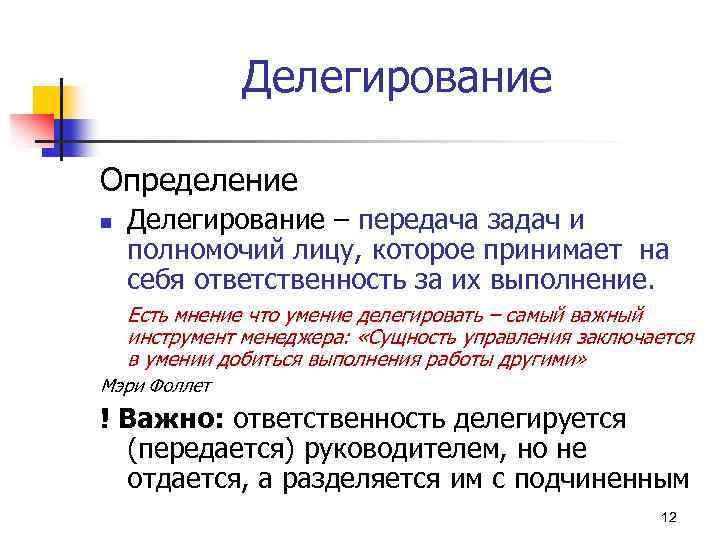 Делегирование

Определение

• Делегирование – передача задач и полномочий лицу, которое принимает на себя ответственность за их выполнение.

Есть мнение что умение делегировать – самый важный инструмент менеджера: «Сущность управления заключается в умении добиться выполнения работы другими»

Мэри Фоллет

! Важно: ответственность делегируется (передается) руководителем, но не отдается, а разделяется им с подчиненным

12